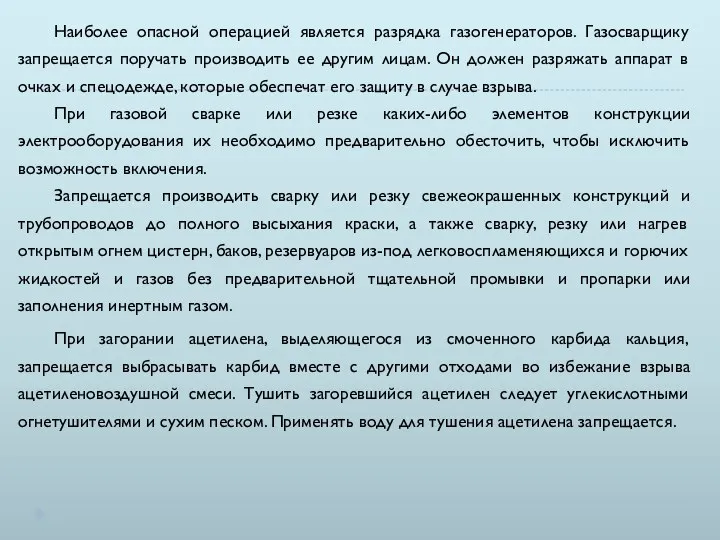 Наиболее опасной операцией является разрядка газогенераторов. Газосварщику запрещается поручать производить ее другим лицам. Он должен разряжать аппарат в очках и спецодежде, которые обеспечат его защиту в случае взрыва.

При газовой сварке или резке каких-либо элементов конструкции электрооборудования их необходимо предварительно обесточить, чтобы исключить возможность включения.

Запрещается производить сварку или резку свежеокрашенных конструкций и трубопроводов до полного высыхания краски, а также сварку, резку или нагрев открытым огнем цистерн, баков, резервуаров из-под легковоспламеняющихся и горючих жидкостей и газов без предварительной тщательной промывки и пропарки или заполнения инертным газом.

При загорании ацетилена, выделяющегося из смоченного карбида кальция, запрещается выбрасывать карбид вместе с другими отходами во избежание взрыва ацетиленовоздушной смеси. Тушить загоревшийся ацетилен следует углекислотными огнетушителями и сухим песком. Применять воду для тушения ацетилена запрещается.